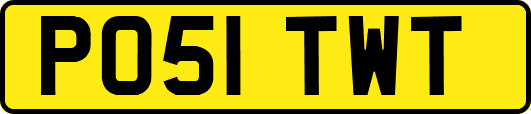 PO51 TWT